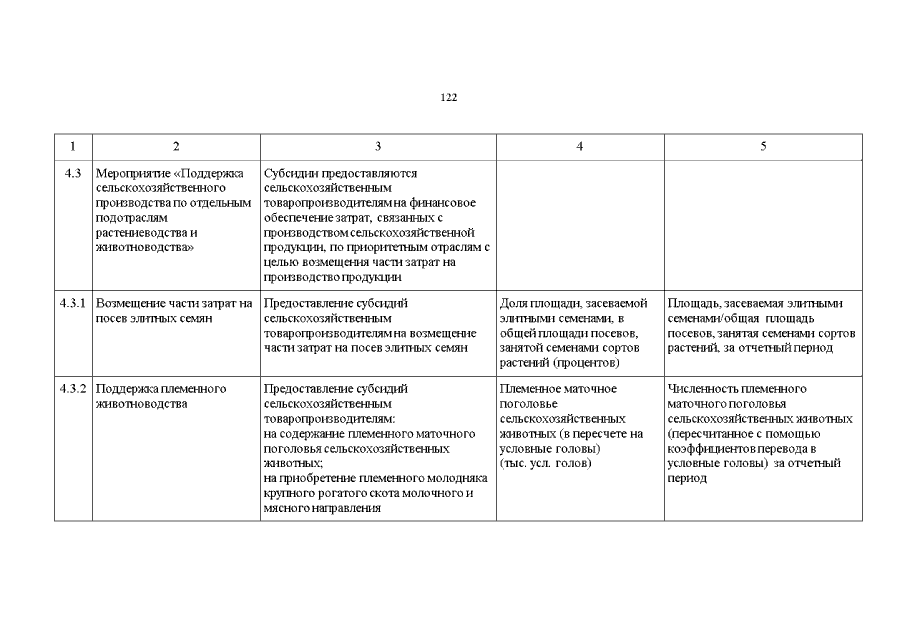 122

| 1 | 2 | 3 | 4 | 5 |
|---|---|---|---|---|
| 4.3 | Мероприятие «Поддержка сельскохозяйственного производства по отдельным подотраслям растениеводства и животноводства» | Субсидии предоставляются сельскохозяйственным товаропроизводителям на финансовое обеспечение затрат, связанных с производством сельскохозяйственной продукции, по приоритетным отраслям с целью возмещения части затрат на производство продукции | | |
| 4.3.1 | Возмещение части затрат на посев элитных семян | Предоставление субсидий сельскохозяйственным товаропроизводителям на возмещение части затрат на посев элитных семян | Доля площади, засеваемой элитными семенами, в общей площади посевов, занятой семенами сортов растений (процентов) | Площадь, засеваемая элитными семенами/общая площадь посевов, занятая семенами сортов растений, за отчетный период |
| 4.3.2 | Поддержка племенного животноводства | Предоставление субсидий сельскохозяйственным товаропроизводителям: на содержание племенного маточного поголовья сельскохозяйственных животных; на приобретение племенного молодняка крупного рогатого скота молочного и мясного направления | Племенное маточное поголовье сельскохозяйственных животных (в пересчете на условные головы) (тыс. усл. голов) | Численность племенного маточного поголовья сельскохозяйственных животных (пересчитанное с помощью коэффициентов перевода в условные головы) за отчетный период |